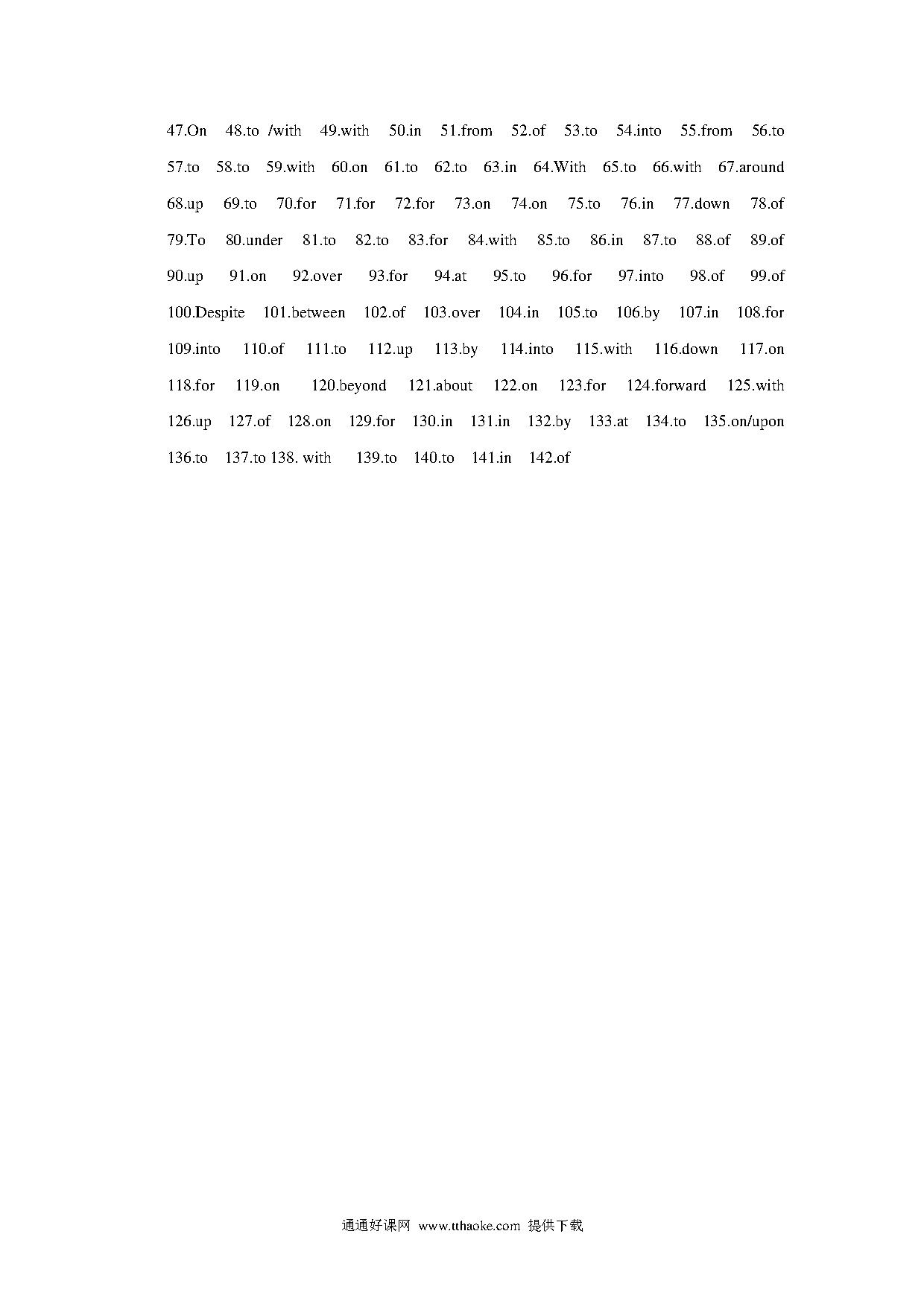 47.On 48.to /with 49.with 50.in 51.from 52.of 53.to 54.into 55.from 56.to
57.to 58.to 59.with 60.on 61.to 62.to 63.in 64.With 65.to 66.with 67.around
68.up 69.to 70.for 71.for 72.for 73.on 74.on 75.to 76.in 77.down 78.of
79.To 80.under 81.to 82.to 83.for 84.with 85.to 86.in 87.to 88.of 89.of
90.up 91.on 92.over 93.for 94.at 95.to 96.for 97.into 98.of 99.of
100.Despite 101.between 102.of 103.over 104.in 105.to 106.by 107.in 108.for
109.into 110.of 111.to 112.up 113.by 114.into 115.with 116.down 117.on
118.for 119.on 120.beyond 121.about 122.on 123.for 124.forward 125.with
126.up 127.of 128.on 129.for 130.in 131.in 132.by 133.at 134.to 135.on/upon
136.to 137.to 138. with 139.to 140.to 141.in 142.of

通通好课网 www.tthaoke.com 提供下载